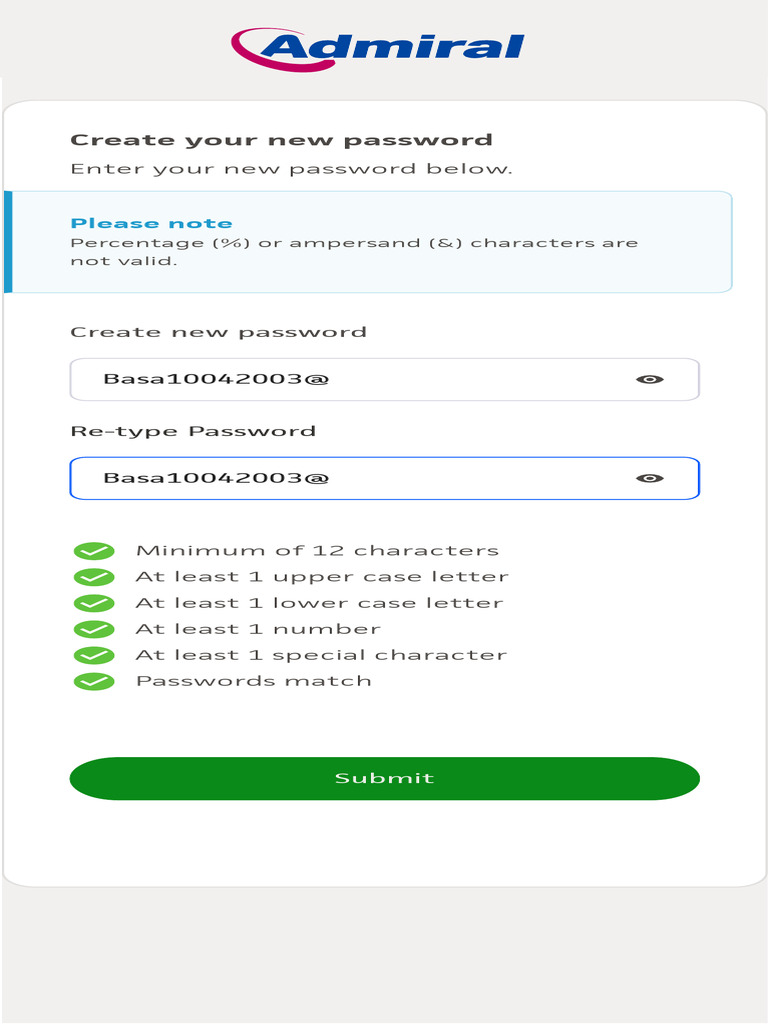 Admiral

Create your new password
Enter your new password below.

Please note
Percentage (%) or ampersand (&) characters are not valid.

Create new password

Basa10042003@

Re-type Password

Basa10042003@

Minimum of 12 characters
At least 1 upper case letter
At least 1 lower case letter
At least 1 number
At least 1 special character
Passwords match

Submit